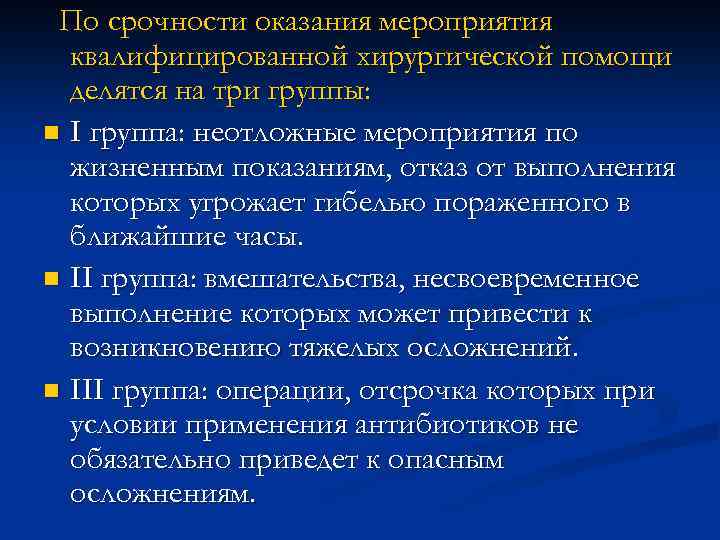 По срочности оказания мероприятия квалифицированной хирургической помощи делятся на три группы:

I группа: неотложные мероприятия по жизненным показаниям, отказ от выполнения которых угрожает гибелью пораженного в ближайшие часы.

II группа: вмешательства, несвоевременное выполнение которых может привести к возникновению тяжелых осложнений.

III группа: операции, отсрочка которых при условии применения антибиотиков не обязательно приведет к опасным осложнениям.